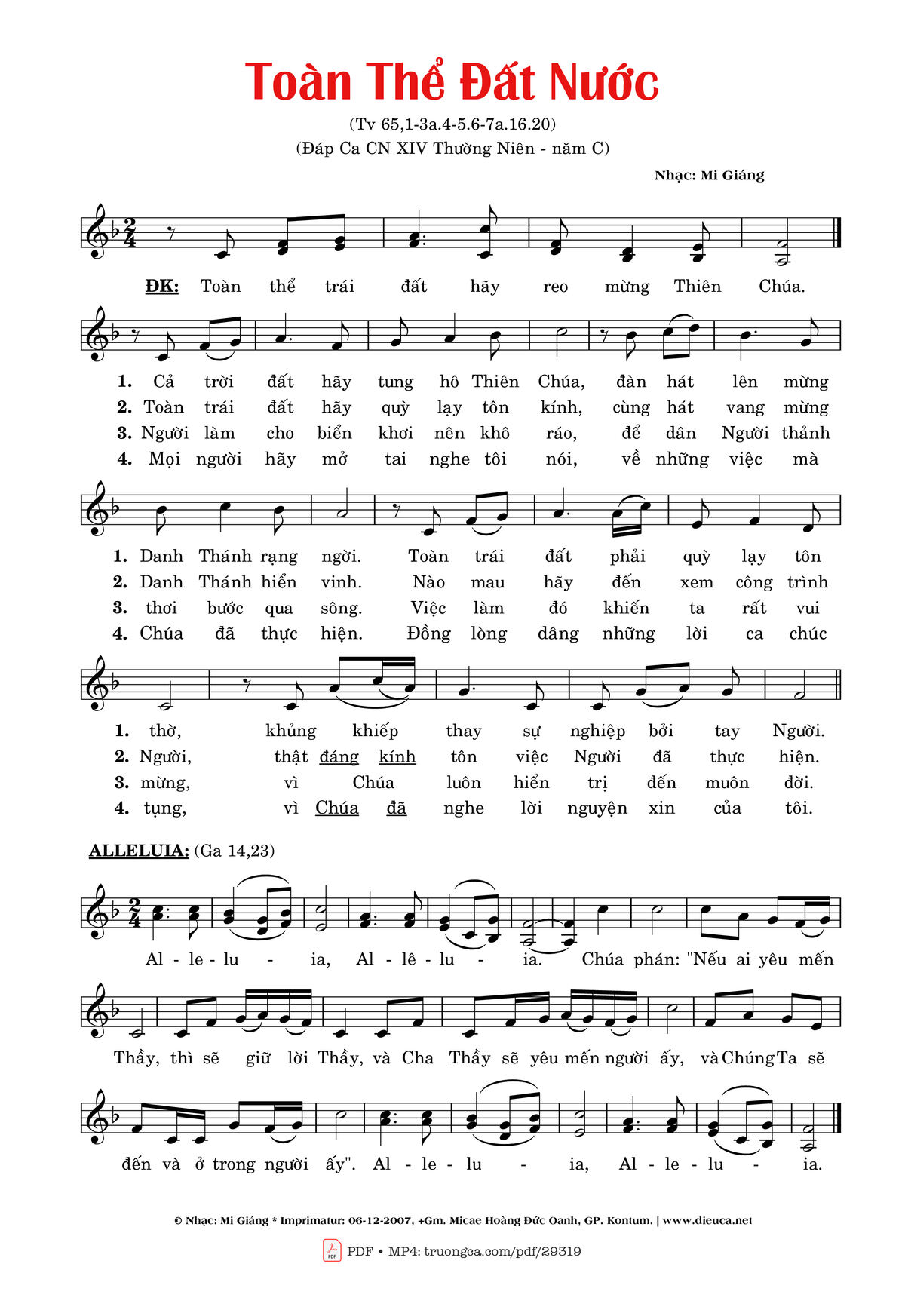 Toàn Thể Đất Nước

(Tv 65,1-3a.4-5.6-7a.16.20)
(Đáp Ca CN XIV Thường Niên - năm C)

Nhạc: Mi Giáng

ĐK: Toàn thể trái đất hãy reo mừng Thiên Chúa.

1. Cả trời đất hãy tung hô Thiên Chúa, đàn hát lên mừng
2. Toàn trái đất hãy quỳ lạy tôn kính, cùng hát vang mừng
3. Người làm cho biển khơi nên khô ráo, để dân Người thảnh
4. Mọi người hãy mở tai nghe tôi nói, về những việc mà

1. Danh Thánh rạng ngời. Toàn trái đất phải quỳ lạy tôn
2. Danh Thánh hiển vinh. Nào mau hãy đến xem công trình
3. thơi bước qua sông. Việc làm đó khiến ta rất vui
4. Chúa đã thực hiện. Đồng lòng dâng những lời ca chúc

1. thờ, khủng khiếp thay sự nghiệp bởi tay Người.
2. Người, thật đáng kính tôn việc Người đã thực hiện.
3. mừng, vì Chúa luôn hiển trị đến muôn đời.
4. tụng, vì Chúa đã nghe lời nguyện xin của tôi.

ALLELUIA: (Ga 14,23)

Al - le - lu - ia, Al - lê - lu - ia. Chúa phán: "Nếu ai yêu mến

Thầy, thì sẽ giữ lời Thầy, và Cha Thầy sẽ yêu mến người ấy, và Chúng Ta sẽ

đến và ở trong người ấy". Al - le - lu - ia, Al - le - lu - ia.

© Nhạc: Mi Giáng * Imprimatur: 06-12-2007, +Gm. Micae Hoàng Đức Oanh, GP. Kontum. | www.dieuca.net

PDF • MP4: truongca.com/pdf/29319